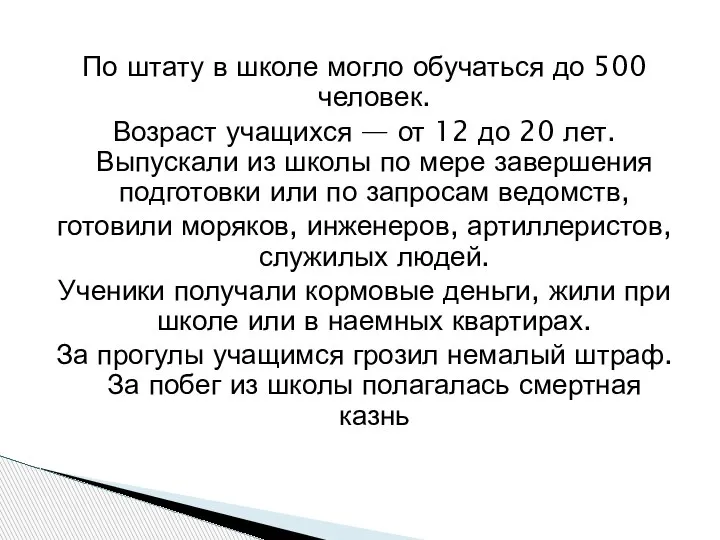 По штату в школе могло обучаться до 500 человек.

Возраст учащихся — от 12 до 20 лет. Выпускали из школы по мере завершения подготовки или по запросам ведомств, готовили моряков, инженеров, артиллеристов, служилых людей.

Ученики получали кормовые деньги, жили при школе или в наемных квартирах.

За прогулы учащимся грозил немалый штраф. За побег из школы полагалась смертная казнь